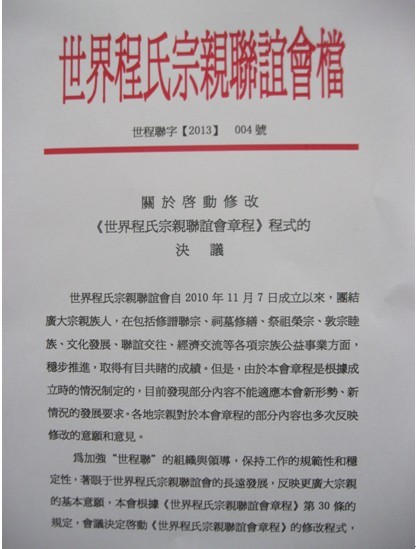 世界程氏宗親聯誼會檔

世程聯字【2013】 004 號

關於啓動修改
《世界程氏宗親聯誼會章程》程式的
決 議

世界程氏宗親聯誼會自 2010 年 11 月 7 日成立以來，團結廣大宗親族人，在包括修譜聯宗、祠墓修繕、祭祖榮宗、敦宗睦族、文化發展、聯誼交往、經濟交流等各項宗族公益事業方面，穩步推進，取得有目共睹的成績。但是，由於本會章程是根據成立時的情況制定的，目前發現部分內容不能適應本會新形勢、新情況的發展要求。各地宗親對於本會章程的部分內容也多次反映修改的意願和意見。

爲加強“世程聯”的組織與領導，保持工作的規範性和穩定性，著眼于世界程氏宗親聯誼會的長遠發展，反映更廣大宗親的基本意願，本會根據《世界程氏宗親聯誼會章程》第 30 條的規定，會議決定啓動《世界程氏宗親聯誼會章程》的修改程式，